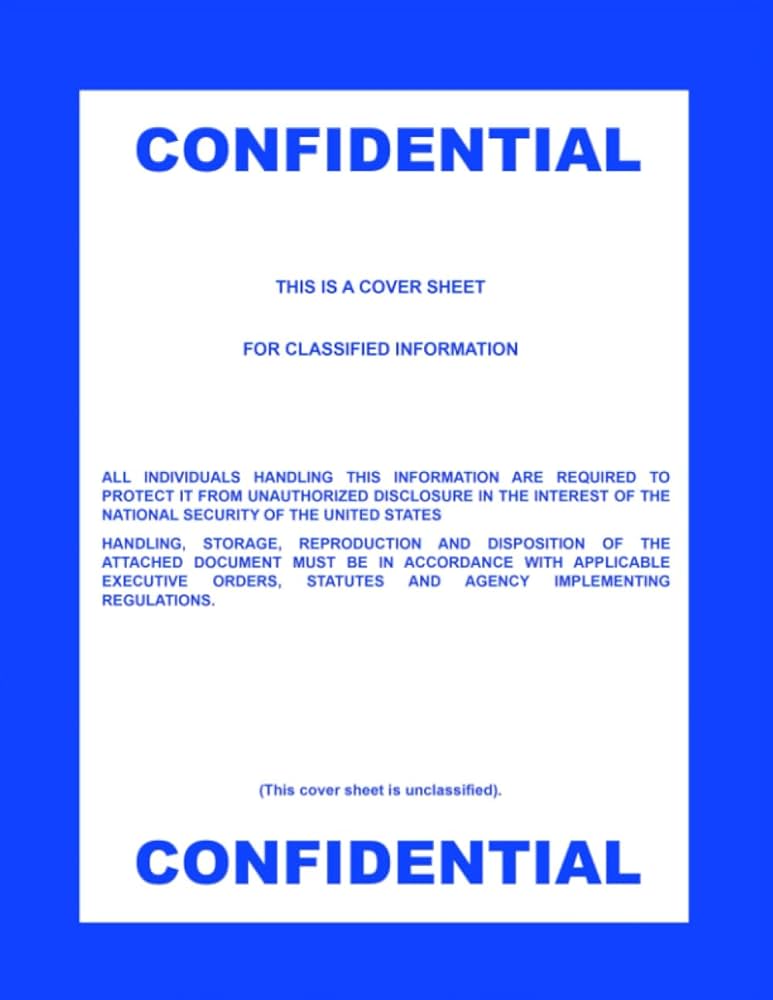 CONFIDENTIAL

THIS IS A COVER SHEET

FOR CLASSIFIED INFORMATION

ALL INDIVIDUALS HANDLING THIS INFORMATION ARE REQUIRED TO PROTECT IT FROM UNAUTHORIZED DISCLOSURE IN THE INTEREST OF THE NATIONAL SECURITY OF THE UNITED STATES

HANDLING, STORAGE, REPRODUCTION AND DISPOSITION OF THE ATTACHED DOCUMENT MUST BE IN ACCORDANCE WITH APPLICABLE EXECUTIVE ORDERS, STATUTES AND AGENCY IMPLEMENTING REGULATIONS.

(This cover sheet is unclassified).

CONFIDENTIAL